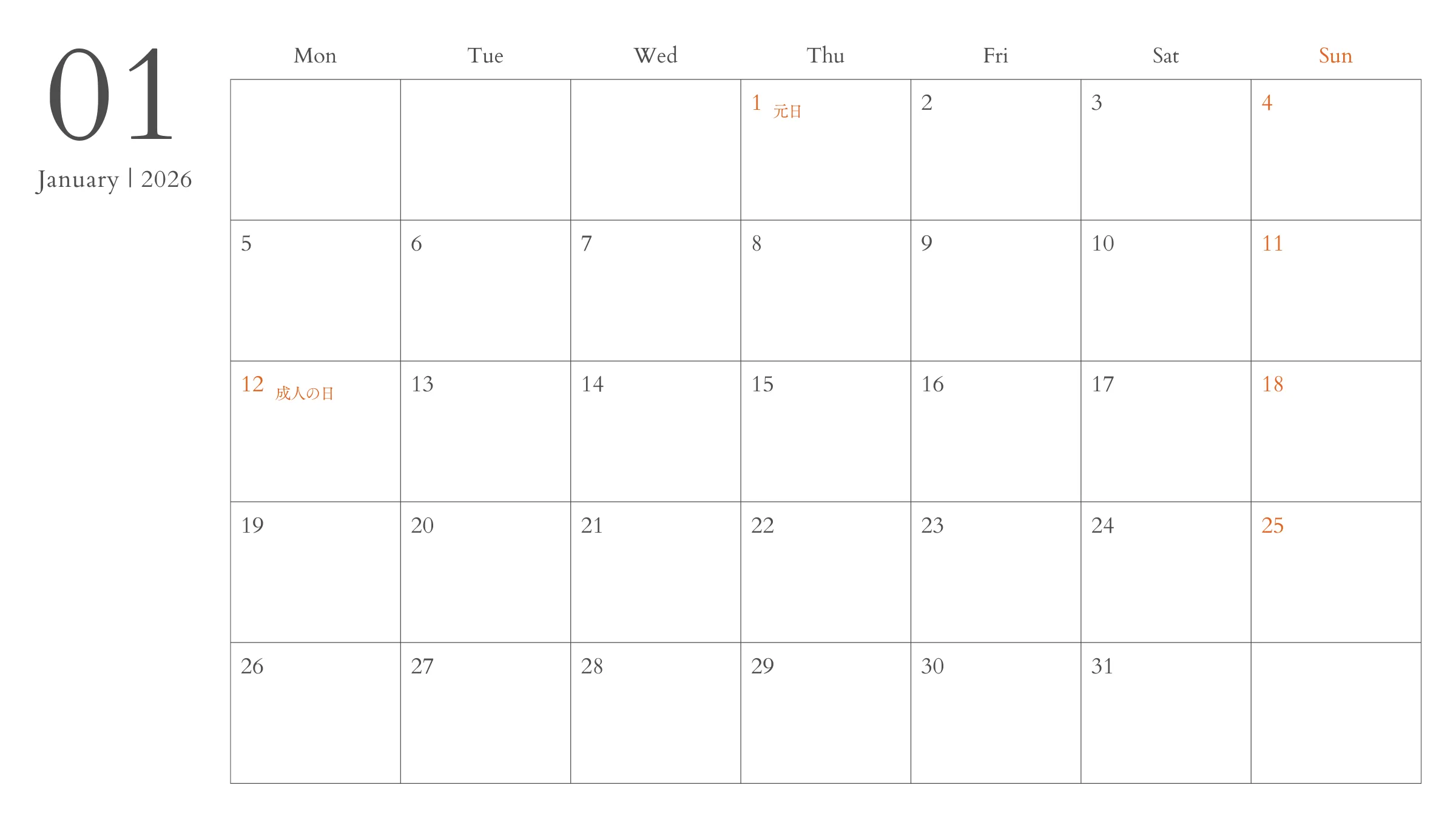 01

January | 2026

| Mon | Tue | Wed | Thu | Fri | Sat | Sun |
|---|---|---|---|---|---|---|
| | | | 1 元日 | 2 | 3 | 4 |
| 5 | 6 | 7 | 8 | 9 | 10 | 11 |
| 12 成人の日 | 13 | 14 | 15 | 16 | 17 | 18 |
| 19 | 20 | 21 | 22 | 23 | 24 | 25 |
| 26 | 27 | 28 | 29 | 30 | 31 | |